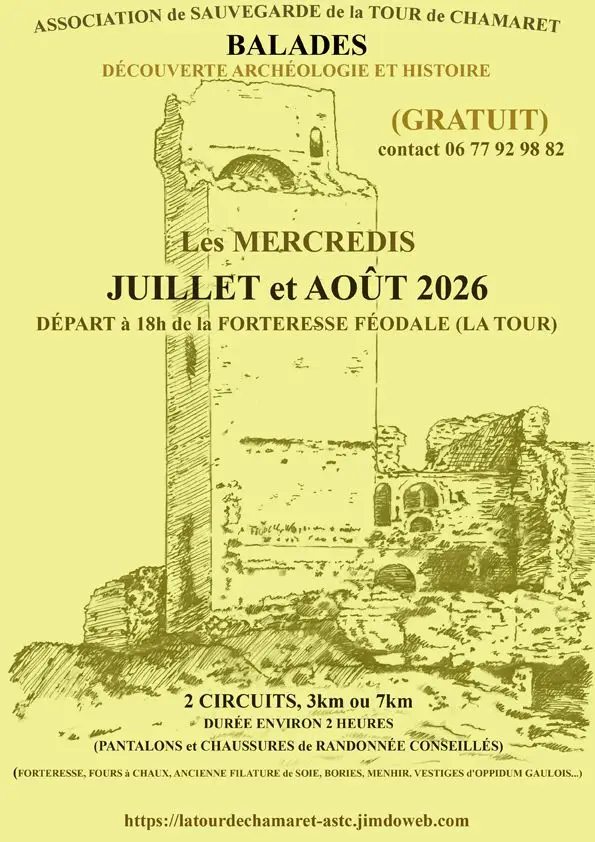 ASSOCIATION de SAUVEGARDE de la TOUR de CHAMARET

BALADES

DÉCOUVERTE ARCHÉOLOGIE ET HISTOIRE

(GRATUIT)

contact 06 77 92 98 82

Les MERCREDIS

JUILLET et AOÛT 2026

DÉPART à 18h de la FORTERESSE FÉODALE (LA TOUR)

2 CIRCUITS, 3km ou 7km

DURÉE ENVIRON 2 HEURES

(PANTALONS et CHAUSSURES de RANDONNÉE CONSEILLÉS)

(FORTERESSE, FOURS à CHAUX, ANCIENNE FILATURE de SOIE, BORIES, MENHIR, VESTIGES d'OPPIDUM GAULOIS...)

https://latourdechamaret-astc.jimdoweb.com